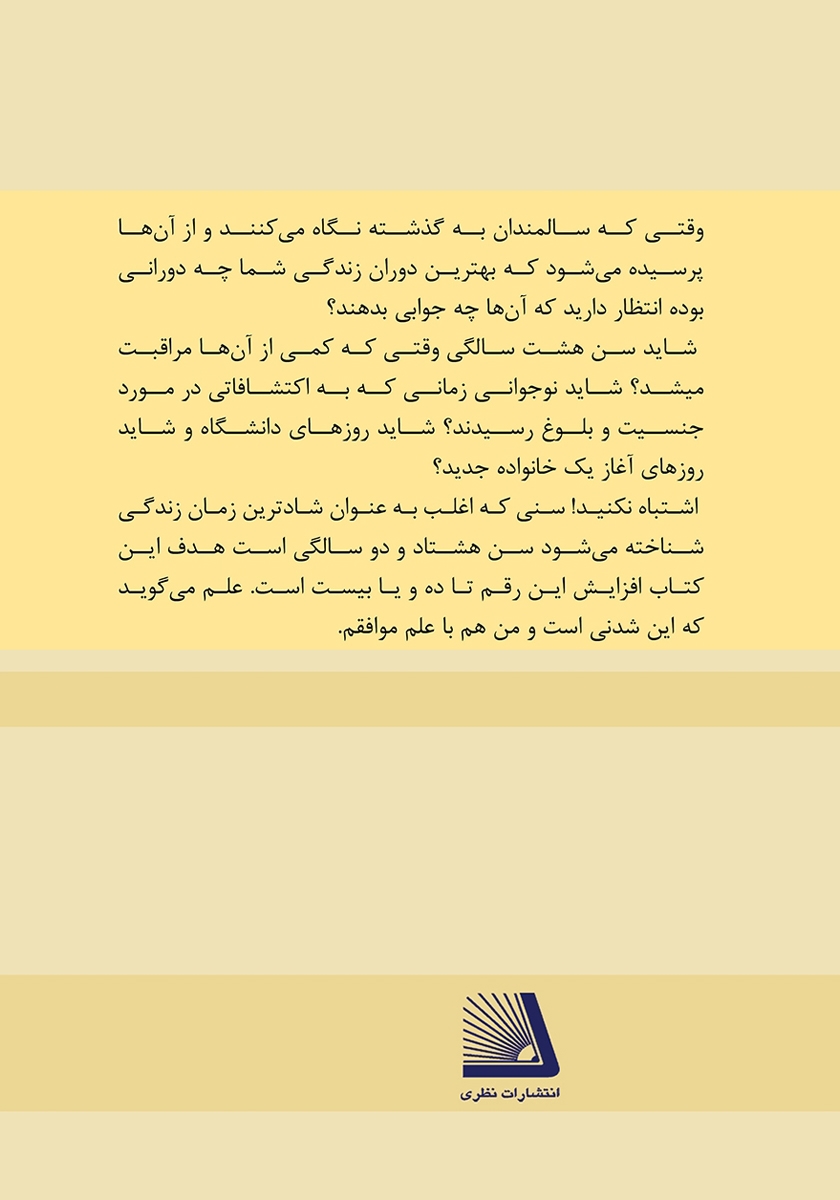 وقتی که سالمندان به گذشته نگاه می‌کنند و از آن‌ها پرسیده می‌شود که بهترین دوران زندگی شما چه دورانی بوده انتظار دارید که آن‌ها چه جوابی بدهند؟

شاید سن هشت سالگی وقتی که کمی از آن‌ها مراقبت میشد؟ شاید نوجوانی زمانی که به اکتشافاتی در مورد جنسیت و بلوغ رسیدند؟ شاید روزهای دانشگاه و شاید روزهای آغاز یک خانواده جدید؟

اشتباه نکنید! سنی که اغلب به عنوان شادترین زمان زندگی شناخته می‌شود سن هشتاد و دو سالگی است هدف این کتاب افزایش این رقم تا ده و یا بیست است. علم می‌گوید که این شدنی است و من هم با علم موافقم.

انتشارات نظری